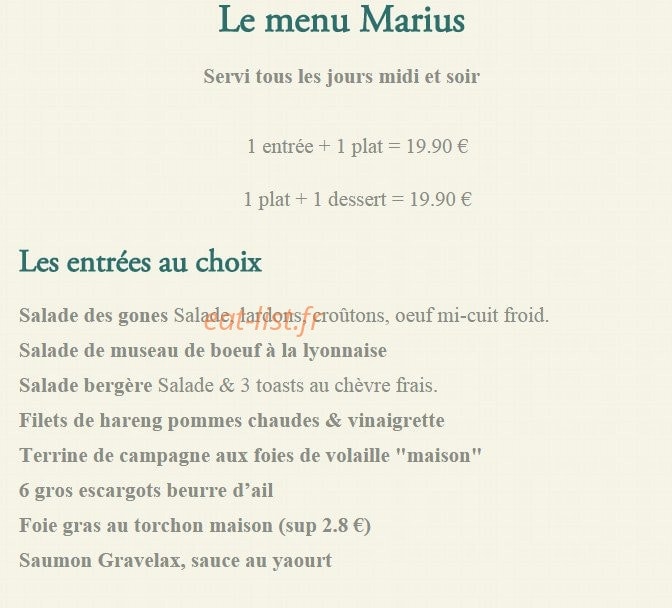 Le menu Marius

Servi tous les jours midi et soir

1 entrée + 1 plat = 19.90 €

1 plat + 1 dessert = 19.90 €

Les entrées au choix

Salade des gones Salade, lardons, croûtons, oeuf mi-cuit froid.

eat-list.fr

Salade de museau de boeuf à la lyonnaise

Salade bergère Salade & 3 toasts au chèvre frais.

Filets de hareng pommes chaudes & vinaigrette

Terrine de campagne aux foies de volaille "maison"

6 gros escargots beurre d'ail

Foie gras au torchon maison (sup 2.8 €)

Saumon Gravelax, sauce au yaourt